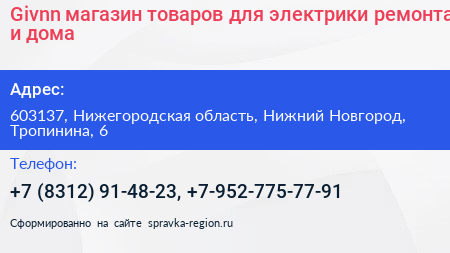 Givnn магазин товаров для электрики ремонта и дома

Адрес:

603137, Нижегородская область, Нижний Новгород, Тропинина, 6

Телефон:

+7 (8312) 91-48-23, +7-952-775-77-91

Сформированно на сайте spravka-region.ru